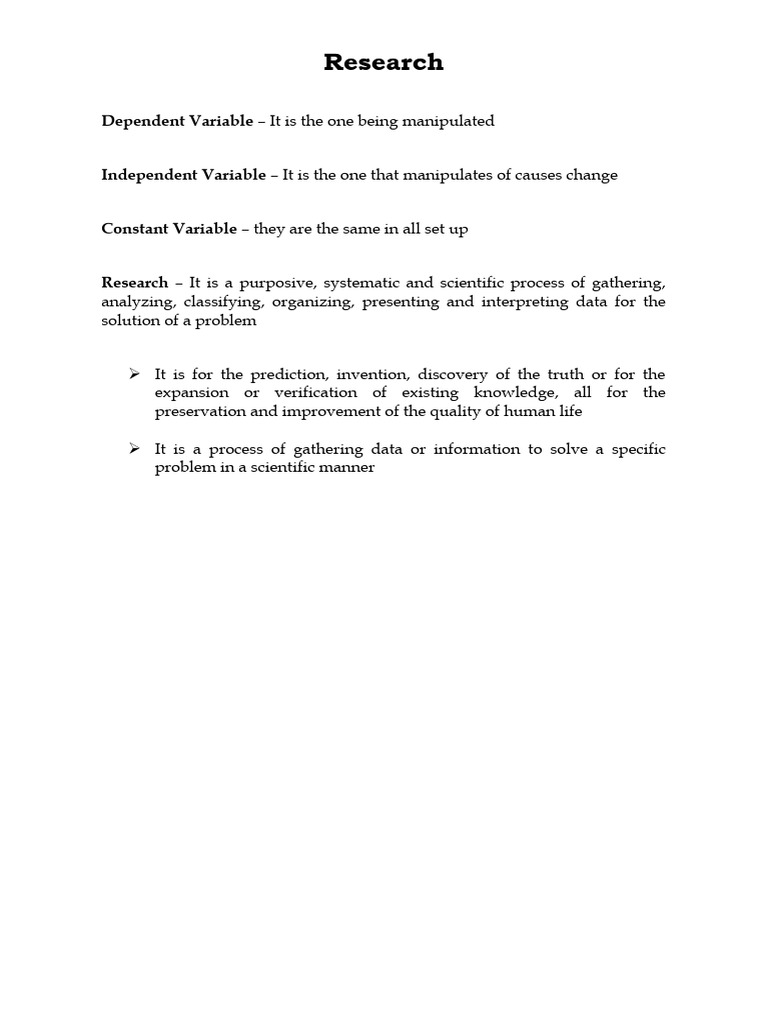 Research

Dependent Variable – It is the one being manipulated

Independent Variable – It is the one that manipulates of causes change

Constant Variable – they are the same in all set up

Research – It is a purposive, systematic and scientific process of gathering, analyzing, classifying, organizing, presenting and interpreting data for the solution of a problem

➢ It is for the prediction, invention, discovery of the truth or for the expansion or verification of existing knowledge, all for the preservation and improvement of the quality of human life

➢ It is a process of gathering data or information to solve a specific problem in a scientific manner